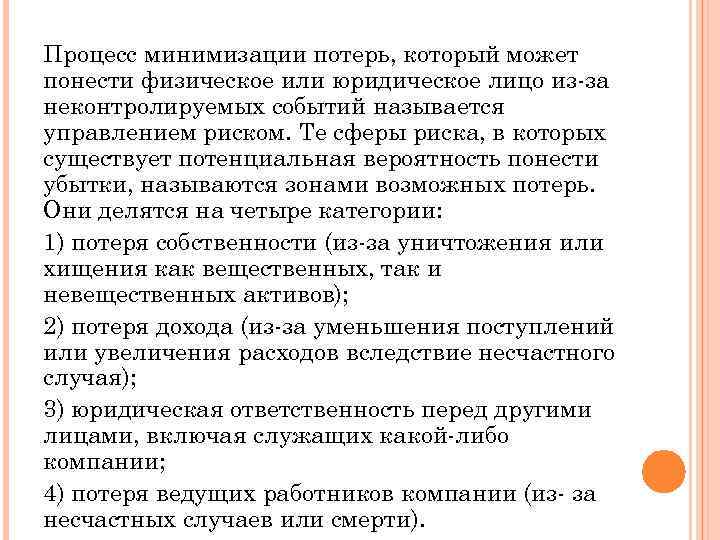 Процесс минимизации потерь, который может понести физическое или юридическое лицо из-за неконтролируемых событий называется управлением риском. Те сферы риска, в которых существует потенциальная вероятность понести убытки, называются зонами возможных потерь. Они делятся на четыре категории:

1) потеря собственности (из-за уничтожения или хищения как вещественных, так и невещественных активов);

2) потеря дохода (из-за уменьшения поступлений или увеличения расходов вследствие несчастного случая);

3) юридическая ответственность перед другими лицами, включая служащих какой-либо компании;

4) потеря ведущих работников компании (из- за несчастных случаев или смерти).